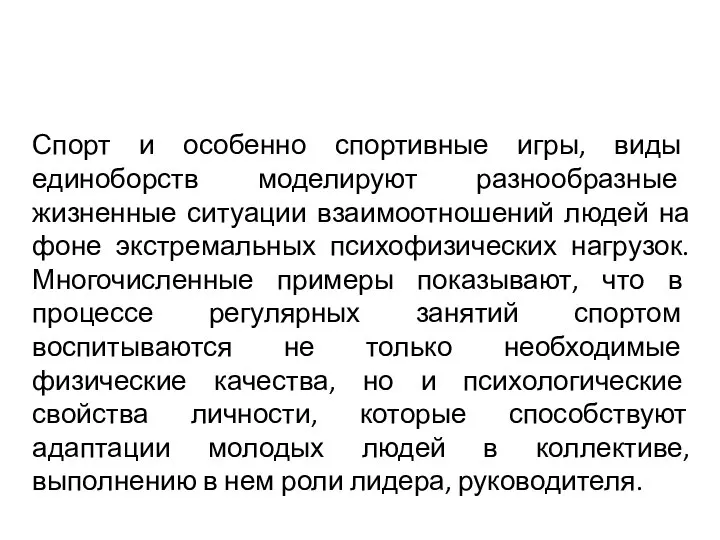 Спорт и особенно спортивные игры, виды единоборств моделируют разнообразные жизненные ситуации взаимоотношений людей на фоне экстремальных психофизических нагрузок. Многочисленные примеры показывают, что в процессе регулярных занятий спортом воспитываются не только необходимые физические качества, но и психологические свойства личности, которые способствуют адаптации молодых людей в коллективе, выполнению в нем роли лидера, руководителя.